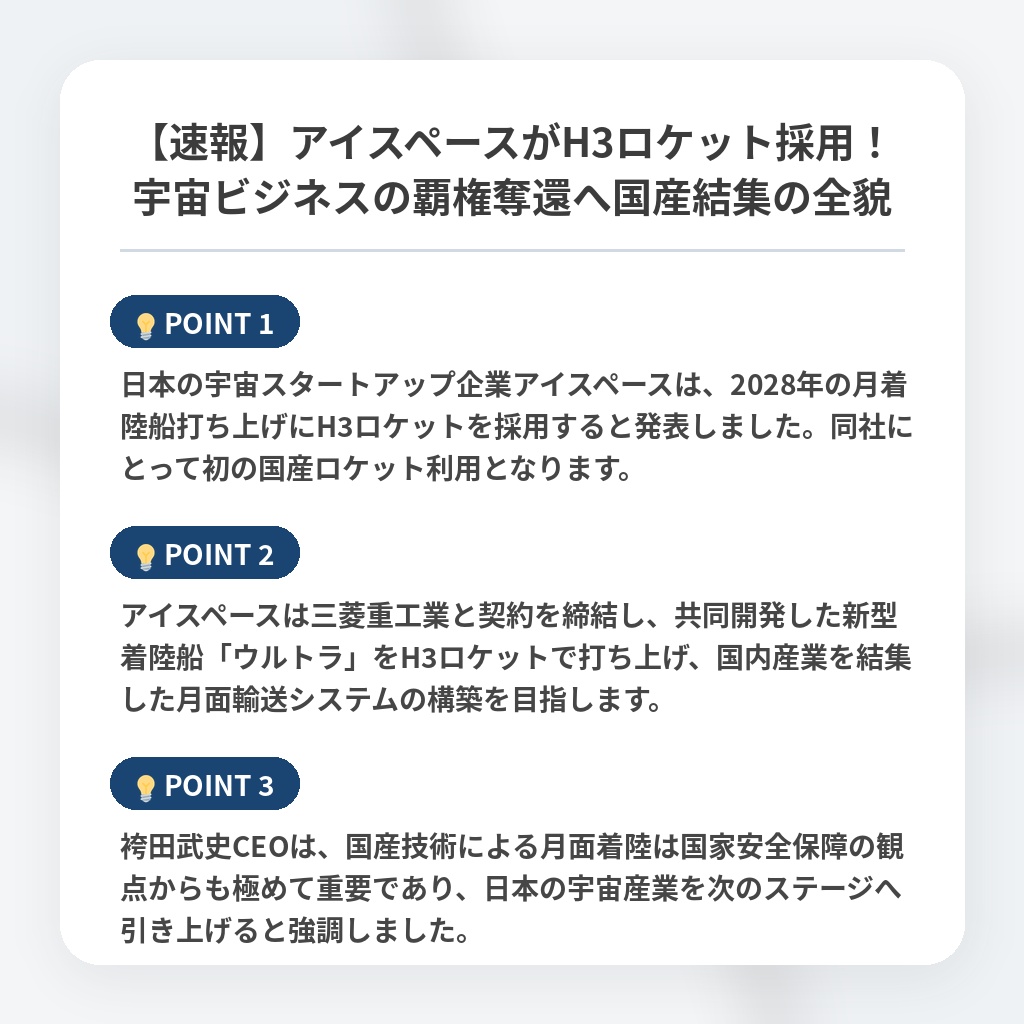 【速報】アイスペースがH3ロケット採用！
宇宙ビジネスの覇権奪還へ国産結集の全貌

POINT 1

日本の宇宙スタートアップ企業アイスペースは、2028年の月着陸船打ち上げにH3ロケットを採用すると発表しました。同社にとって初の国産ロケット利用となります。

POINT 2

アイスペースは三菱重工業と契約を締結し、共同開発した新型着陸船「ウルトラ」をH3ロケットで打ち上げ、国内産業を結集した月面輸送システムの構築を目指します。

POINT 3

袴田武史CEOは、国産技術による月面着陸は国家安全保障の観点からも極めて重要であり、日本の宇宙産業を次のステージへ引き上げると強調しました。